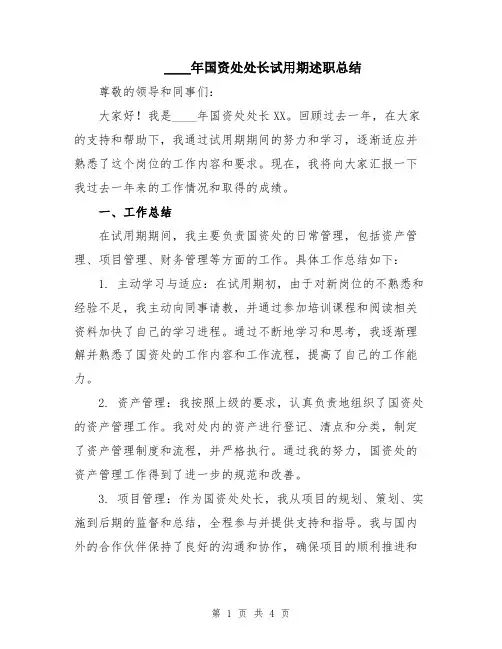 ____年国资处处长试用期述职总结

尊敬的领导和同事们:

大家好！我是____年国资处处长XX。回顾过去一年，在大家的支持和帮助下，我通过试用期期间的努力和学习，逐渐适应并熟悉了这个岗位的工作内容和要求。现在，我将向大家汇报一下我过去一年来的工作情况和取得的成绩。

一、工作总结

在试用期期间，我主要负责国资处的日常管理，包括资产管理、项目管理、财务管理等方面的工作。具体工作总结如下:

1. 主动学习与适应：在试用期初，由于对新岗位的不熟悉和经验不足，我主动向同事请教，并通过参加培训课程和阅读相关资料加快了自己的学习进程。通过不断地学习和思考，我逐渐理解并熟悉了国资处的工作内容和工作流程，提高了自己的工作能力。

2. 资产管理：我按照上级的要求，认真负责地组织了国资处的资产管理工作。我对处内的资产进行登记、清点和分类，制定了资产管理制度和流程，并严格执行。通过我的努力，国资处的资产管理工作得到了进一步的规范和改善。

3. 项目管理：作为国资处处长，我从项目的规划、策划、实施到后期的监督和总结，全程参与并提供支持和指导。我与国内外的合作伙伴保持了良好的沟通和协作，确保项目的顺利推进和

第 1 页 共 4 页